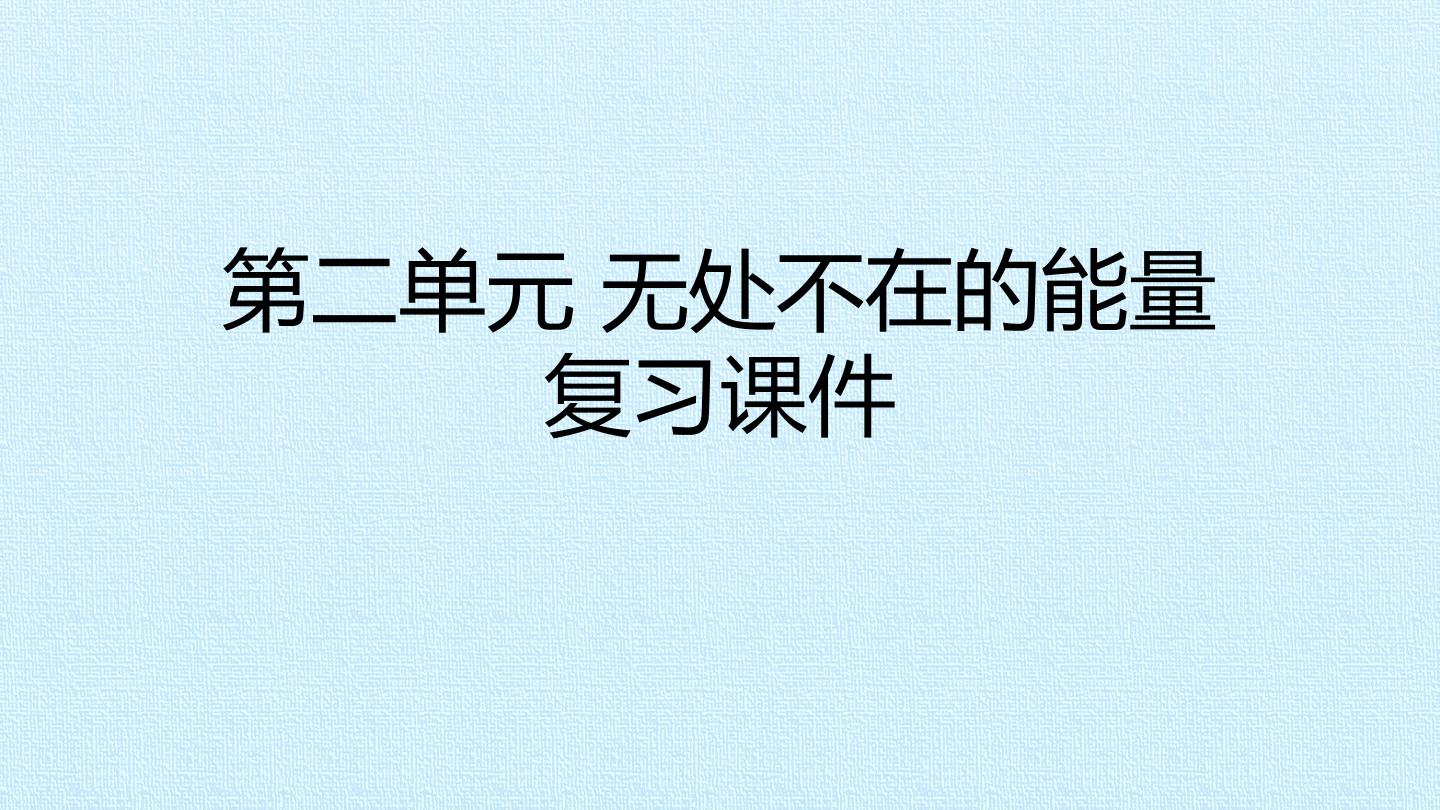 第二单元 无处不在的能量
复习课件